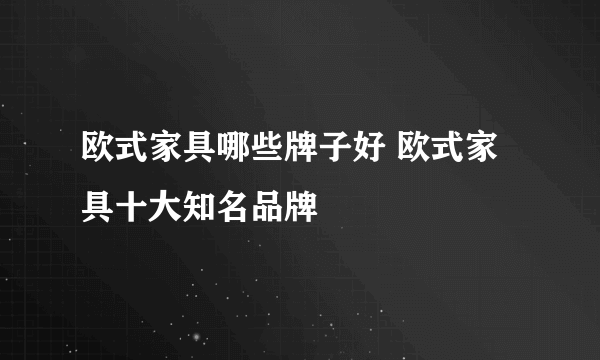 欧式家具哪些牌子好 欧式家具十大知名品牌